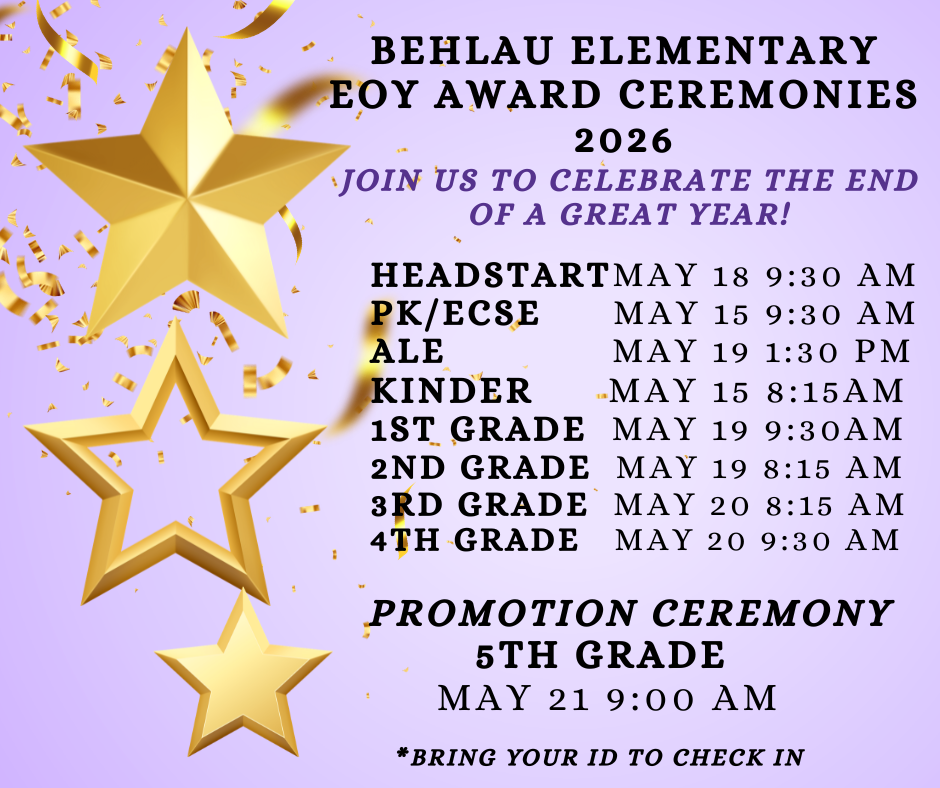 BEHLAU ELEMENTARY
EOY AWARD CEREMONIES
2026
JOIN US TO CELEBRATE THE END OF A GREAT YEAR!

HEADSTART MAY 18 9:30 AM
PK/ECSE MAY 15 9:30 AM
ALE MAY 19 1:30 PM
KINDER MAY 15 8:15AM
1ST GRADE MAY 19 9:30AM
2ND GRADE MAY 19 8:15 AM
3RD GRADE MAY 20 8:15 AM
4TH GRADE MAY 20 9:30 AM

PROMOTION CEREMONY
5TH GRADE
MAY 21 9:00 AM

*BRING YOUR ID TO CHECK IN